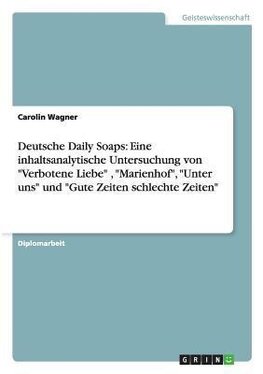 Geisteswissenschaft

Carolin Wagner

Deutsche Daily Soaps: Eine inhaltsanalytische Untersuchung von "Verbotene Liebe" , "Marienhof", "Unter uns" und "Gute Zeiten schlechte Zeiten"

Diplomarbeit

GRIN